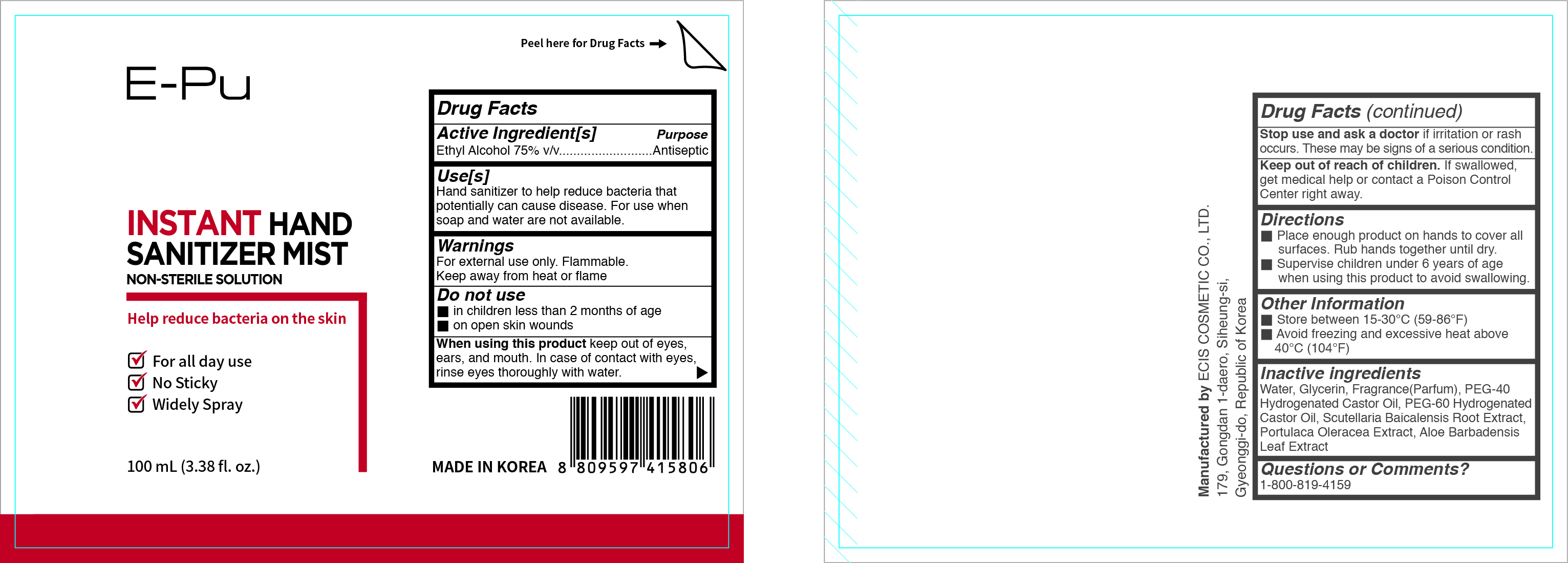 Peel here for Drug Facts

E-Pu

INSTANT HAND SANITIZER MIST
NON-STERILE SOLUTION

Help reduce bacteria on the skin

For all day use
No Sticky
Widely Spray

100 mL (3.38 fl. oz.)

Drug Facts
Active Ingredient[s] Purpose
Ethyl Alcohol 75% v/v..........................Antiseptic

Use[s]
Hand sanitizer to help reduce bacteria that potentially can cause disease. For use when soap and water are not available.

Warnings
For external use only. Flammable.
Keep away from heat or flame

Do not use
■ in children less than 2 months of age
■ on open skin wounds

When using this product keep out of eyes, ears, and mouth. In case of contact with eyes, rinse eyes thoroughly with water.

MADE IN KOREA 8 809597 415806

Manufactured by ECIS COSMETIC CO., LTD.
179, Gongdan 1-daero, Siheung-si,
Gyeonggi-do, Republic of Korea

Drug Facts (continued)
Stop use and ask a doctor if irritation or rash occurs. These may be signs of a serious condition.
Keep out of reach of children. If swallowed, get medical help or contact a Poison Control Center right away.

Directions
■ Place enough product on hands to cover all surfaces. Rub hands together until dry.
■ Supervise children under 6 years of age when using this product to avoid swallowing.

Other Information
■ Store between 15-30°C (59-86°F)
■ Avoid freezing and excessive heat above 40°C (104°F)

Inactive ingredients
Water, Glycerin, Fragrance(Parfum), PEG-40 Hydrogenated Castor Oil, PEG-60 Hydrogenated Castor Oil, Scutellaria Baicalensis Root Extract, Portulaca Oleracea Extract, Aloe Barbadensis Leaf Extract

Questions or Comments?
1-800-819-4159